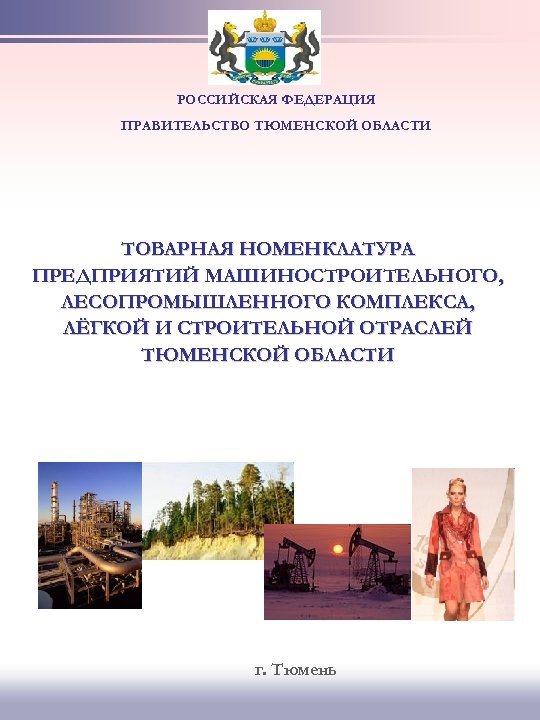 РОССИЙСКАЯ ФЕДЕРАЦИЯ

ПРАВИТЕЛЬСТВО ТЮМЕНСКОЙ ОБЛАСТИ

ТОВАРНАЯ НОМЕНКЛАТУРА ПРЕДПРИЯТИЙ МАШИНОСТРОИТЕЛЬНОГО, ЛЕСОПРОМЫШЛЕННОГО КОМПЛЕКСА, ЛЁГКОЙ И СТРОИТЕЛЬНОЙ ОТРАСЛЕЙ ТЮМЕНСКОЙ ОБЛАСТИ

г. Тюмень